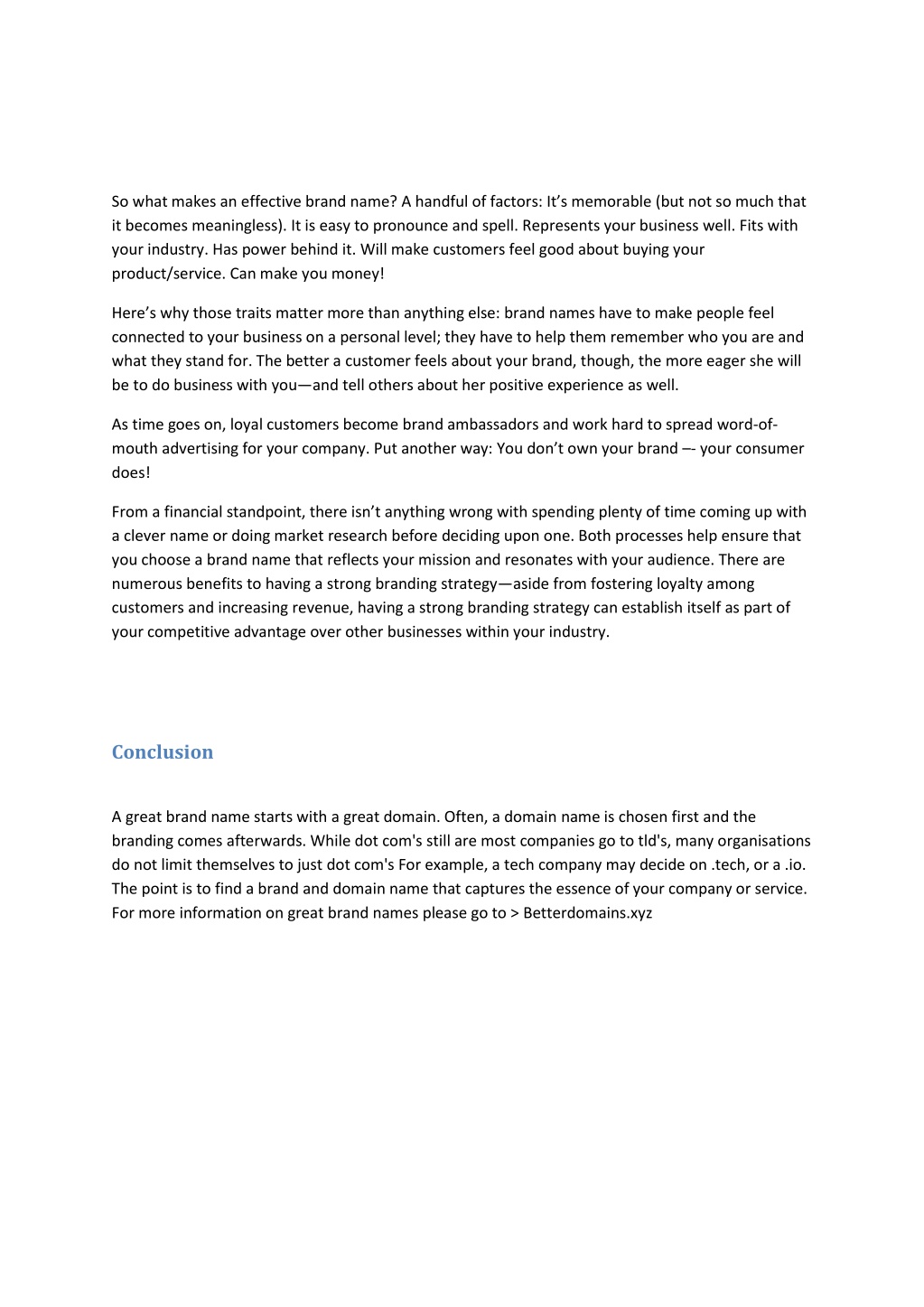 So what makes an effective brand name? A handful of factors: It’s memorable (but not so much that it becomes meaningless). It is easy to pronounce and spell. Represents your business well. Fits with your industry. Has power behind it. Will make customers feel good about buying your product/service. Can make you money!

Here’s why those traits matter more than anything else: brand names have to make people feel connected to your business on a personal level; they have to help them remember who you are and what they stand for. The better a customer feels about your brand, though, the more eager she will be to do business with you—and tell others about her positive experience as well.

As time goes on, loyal customers become brand ambassadors and work hard to spread word-of-mouth advertising for your company. Put another way: You don’t own your brand –- your consumer does!

From a financial standpoint, there isn’t anything wrong with spending plenty of time coming up with a clever name or doing market research before deciding upon one. Both processes help ensure that you choose a brand name that reflects your mission and resonates with your audience. There are numerous benefits to having a strong branding strategy—aside from fostering loyalty among customers and increasing revenue, having a strong branding strategy can establish itself as part of your competitive advantage over other businesses within your industry.

Conclusion

A great brand name starts with a great domain. Often, a domain name is chosen first and the branding comes afterwards. While dot com's still are most companies go to tld's, many organisations do not limit themselves to just dot com's For example, a tech company may decide on .tech, or a .io. The point is to find a brand and domain name that captures the essence of your company or service. For more information on great brand names please go to > Betterdomains.xyz